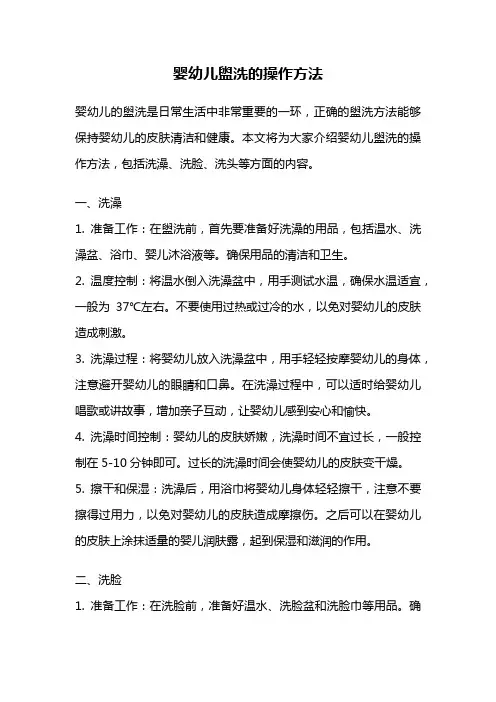 婴幼儿盥洗的操作方法

婴幼儿的盥洗是日常生活中非常重要的一环，正确的盥洗方法能够保持婴幼儿的皮肤清洁和健康。本文将为大家介绍婴幼儿盥洗的操作方法，包括洗澡、洗脸、洗头等方面的内容。

一、洗澡

1. 准备工作：在盥洗前，首先要准备好洗澡的用品，包括温水、洗澡盆、浴巾、婴儿沐浴液等。确保用品的清洁和卫生。

2. 温度控制：将温水倒入洗澡盆中，用手测试水温，确保水温适宜，一般为 37℃左右。不要使用过热或过冷的水，以免对婴幼儿的皮肤造成刺激。

3. 洗澡过程：将婴幼儿放入洗澡盆中，用手轻轻按摩婴幼儿的身体，注意避开婴幼儿的眼睛和口鼻。在洗澡过程中，可以适时给婴幼儿唱歌或讲故事，增加亲子互动，让婴幼儿感到安心和愉快。

4. 洗澡时间控制：婴幼儿的皮肤娇嫩，洗澡时间不宜过长，一般控制在 5-10 分钟即可。过长的洗澡时间会使婴幼儿的皮肤变干燥。

5. 擦干和保湿：洗澡后，用浴巾将婴幼儿身体轻轻擦干，注意不要擦得过用力，以免对婴幼儿的皮肤造成摩擦伤。之后可以在婴幼儿的皮肤上涂抹适量的婴儿润肤露，起到保湿和滋润的作用。

二、洗脸

1. 准备工作：在洗脸前，准备好温水、洗脸盆和洗脸巾等用品。确